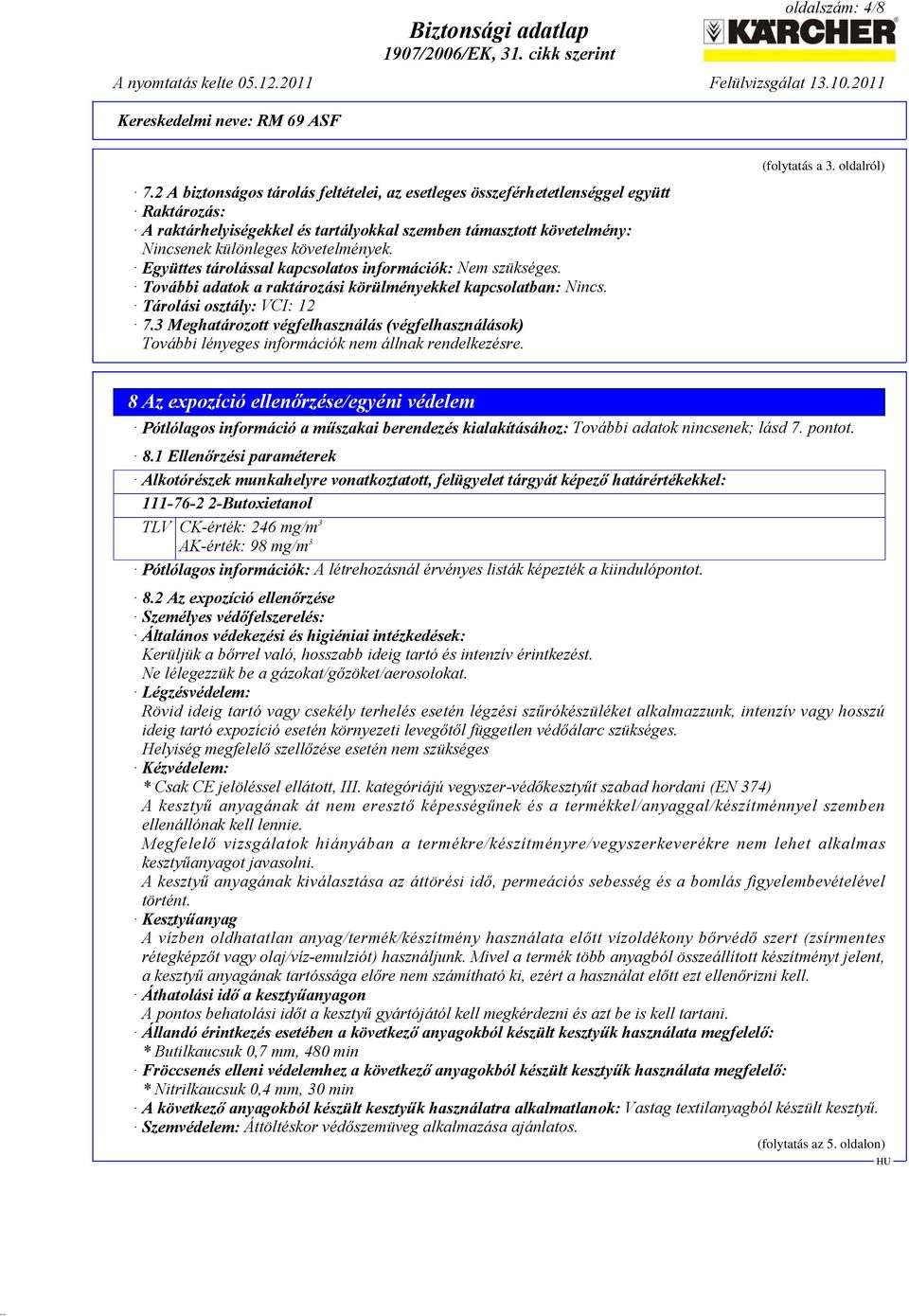 oldalszám: 4/8

Biztonsági adatlap
1907/2006/EK, 31. cikk szerint

KÄRCHER

A nyomtatás kelte 05.12.2011 Felülvizsgálat 13.10.2011

Kereskedelmi neve: RM 69 ASF

(folytatás a 3. oldalról)

· 7.2 A biztonságos tárolás feltételei, az esetleges összeférhetetlenséggel együtt
· Raktározás:
· A raktárhelyiségekkel és tartályokkal szemben támasztott követelmény:
Nincsenek különleges követelmények.
· Együttes tárolással kapcsolatos információk: Nem szükséges.
· További adatok a raktározási körülményekkel kapcsolatban: Nincs.
· Tárolási osztály: VCI: 12
· 7.3 Meghatározott végfelhasználás (végfelhasználások)
További lényeges információk nem állnak rendelkezésre.

8 Az expozíció ellenőrzése/egyéni védelem

· Pótlólagos információ a műszakai berendezés kialakításához: További adatok nincsenek; lásd 7. pontot.

· 8.1 Ellenőrzési paraméterek
· Alkotórészek munkahelyre vonatkoztatott, felügyelet tárgyát képező határértékekkel:
111-76-2 2-Butoxietanol
TLV CK-érték: 246 mg/m³
AK-érték: 98 mg/m³
· Pótlólagos információk: A létrehozásnál érvényes listák képezték a kiindulópontot.

· 8.2 Az expozíció ellenőrzése
· Személyes védőfelszerelés:
· Általános védekezési és higiéniai intézkedések:
Kerüljük a bőrrel való, hosszabb ideig tartó és intenzív érintkezést.
Ne lélegezzük be a gázokat/gőzöket/aerosolokat.
· Légzésvédelem:
Rövid ideig tartó vagy csekély terhelés esetén légzési szűrőkészüléket alkalmazzunk, intenzív vagy hosszú ideig tartó expozíció esetén környezeti levegőtől független védőálarc szükséges.
Helyiség megfelelő szellőzése esetén nem szükséges
· Kézvédelem:
* Csak CE jelöléssel ellátott, III. kategóriájú vegyszer-védőkesztyűt szabad hordani (EN 374)
A kesztyű anyagának át nem eresztő képességűnek és a termékkel/anyaggal/készítménnyel szemben ellenállónak kell lennie.
Megfelelő vizsgálatok hiányában a termékre/készítményre/vegyszerkeverékre nem lehet alkalmas kesztyűanyagot javasolni.
A kesztyű anyagának kiválasztása az áttörési idő, permeációs sebesség és a bomlás figyelembevételével történt.
· Kesztyűanyag
A vízben oldhatatlan anyag/termék/készítmény használata előtt vízoldékony bőrvédő szert (zsírmentes rétegképzőt vagy olaj/víz-emulziót) használjunk. Mivel a termék több anyagból összeállított készítményt jelent, a kesztyű anyagának tartóssága előre nem számítható ki, ezért a használat előtt ezt ellenőrizni kell.
· Áthatolási idő a kesztyűanyagon
A pontos behatolási időt a kesztyű gyártójától kell megkérdezni és azt be is kell tartani.
· Állandó érintkezés esetében a következő anyagokból készült kesztyűk használata megfelelő:
* Butilkaucsuk 0,7 mm, 480 min
· Fröccsenés elleni védelemhez a következő anyagokból készült kesztyűk használata megfelelő:
* Nitrilkaucsuk 0,4 mm, 30 min
· A következő anyagokból készült kesztyűk használatra alkalmatlanok: Vastag textilanyagból készült kesztyű.
· Szemvédelem: Áttöltéskor védőszemüveg alkalmazása ajánlatos.

(folytatás az 5. oldalon)
HU